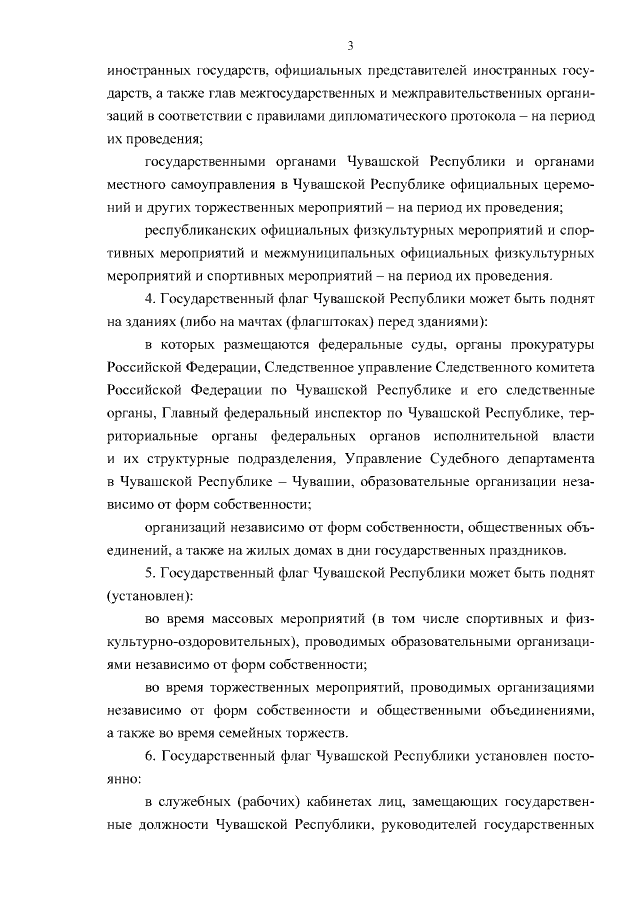 3

иностранных государств, официальных представителей иностранных государств, а также глав межгосударственных и межправительственных организаций в соответствии с правилами дипломатического протокола – на период их проведения;

государственными органами Чувашской Республики и органами местного самоуправления в Чувашской Республике официальных церемоний и других торжественных мероприятий – на период их проведения;

республиканских официальных физкультурных мероприятий и спортивных мероприятий и межмуниципальных официальных физкультурных мероприятий и спортивных мероприятий – на период их проведения.

4. Государственный флаг Чувашской Республики может быть поднят на зданиях (либо на мачтах (флагштоках) перед зданиями):

в которых размещаются федеральные суды, органы прокуратуры Российской Федерации, Следственное управление Следственного комитета Российской Федерации по Чувашской Республике и его следственные органы, Главный федеральный инспектор по Чувашской Республике, территориальные органы федеральных органов исполнительной власти и их структурные подразделения, Управление Судебного департамента в Чувашской Республике – Чувашии, образовательные организации независимо от форм собственности;

организаций независимо от форм собственности, общественных объединений, а также на жилых домах в дни государственных праздников.

5. Государственный флаг Чувашской Республики может быть поднят (установлен):

во время массовых мероприятий (в том числе спортивных и физкультурно-оздоровительных), проводимых образовательными организациями независимо от форм собственности;

во время торжественных мероприятий, проводимых организациями независимо от форм собственности и общественными объединениями, а также во время семейных торжеств.

6. Государственный флаг Чувашской Республики установлен постоянно:

в служебных (рабочих) кабинетах лиц, замещающих государственные должности Чувашской Республики, руководителей государственных